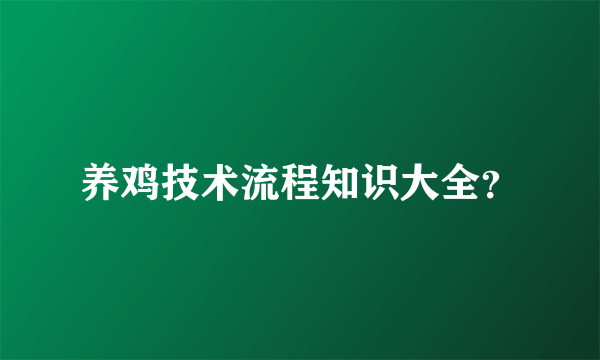 养鸡技术流程知识大全?